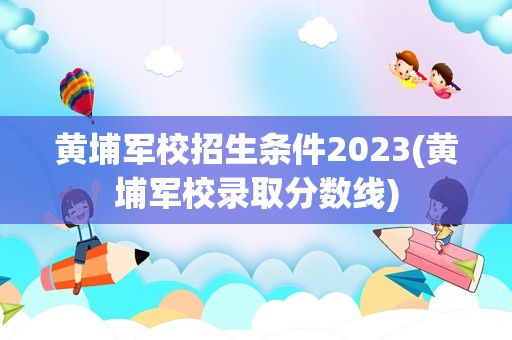 黄埔军校招生条件2023(黄埔军校录取分数线)